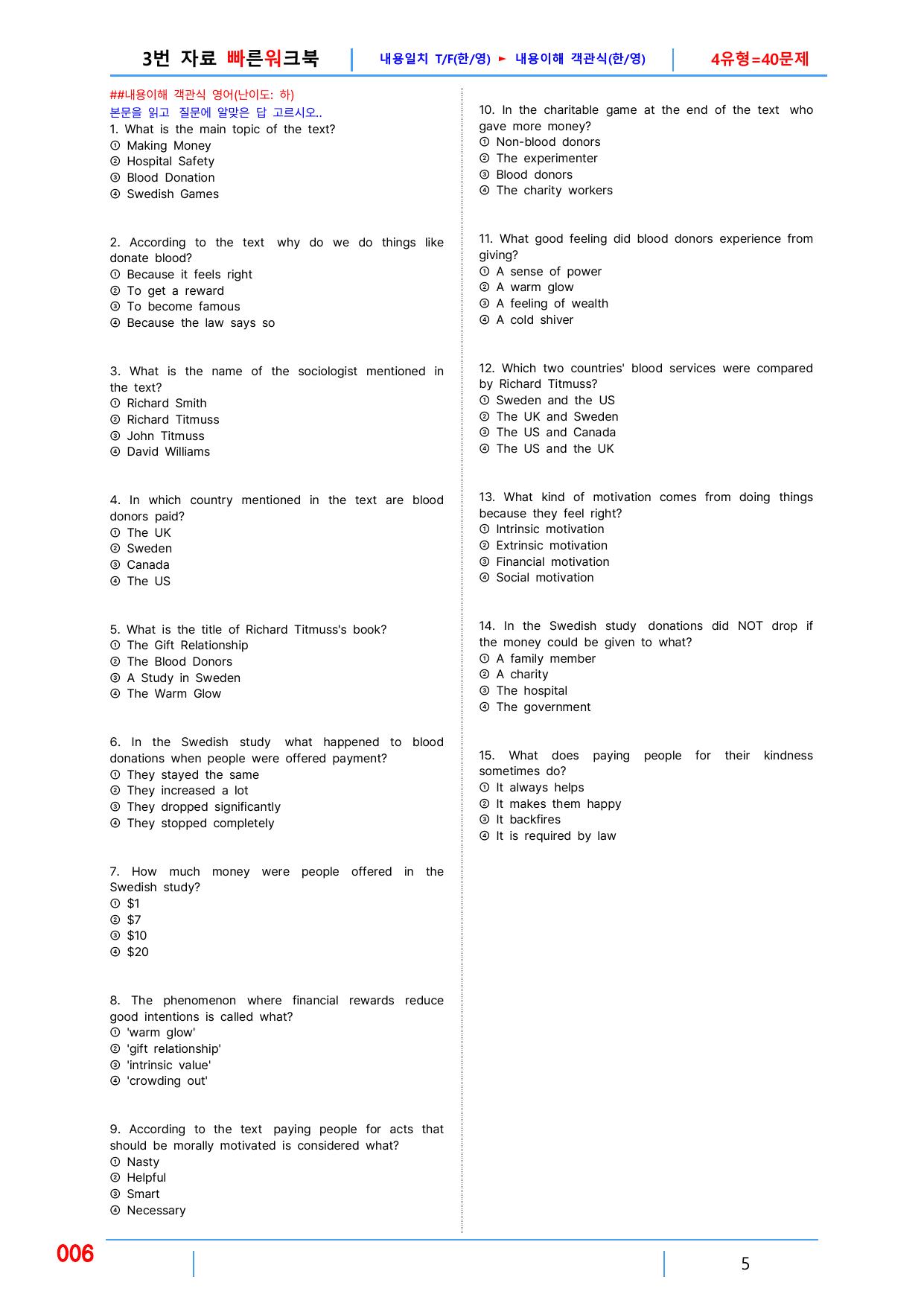 3번 자료 빠른워크북 내용일치 T/F(한/영) ► 내용이해 객관식(한/영) 4유형=40문제

##내용이해 객관식 영어(난이도: 하)
본문을 읽고 질문에 알맞은 답 고르시오..
1. What is the main topic of the text?
① Making Money
② Hospital Safety
③ Blood Donation
④ Swedish Games

2. According to the text why do we do things like donate blood?
① Because it feels right
② To get a reward
③ To become famous
④ Because the law says so

3. What is the name of the sociologist mentioned in the text?
① Richard Smith
② Richard Titmuss
③ John Titmuss
④ David Williams

4. In which country mentioned in the text are blood donors paid?
① The UK
② Sweden
③ Canada
④ The US

5. What is the title of Richard Titmuss's book?
① The Gift Relationship
② The Blood Donors
③ A Study in Sweden
④ The Warm Glow

6. In the Swedish study what happened to blood donations when people were offered payment?
① They stayed the same
② They increased a lot
③ They dropped significantly
④ They stopped completely

7. How much money were people offered in the Swedish study?
① $1
② $7
③ $10
④ $20

8. The phenomenon where financial rewards reduce good intentions is called what?
① 'warm glow'
② 'gift relationship'
③ 'intrinsic value'
④ 'crowding out'

9. According to the text paying people for acts that should be morally motivated is considered what?
① Nasty
② Helpful
③ Smart
④ Necessary

10. In the charitable game at the end of the text who gave more money?
① Non-blood donors
② The experimenter
③ Blood donors
④ The charity workers

11. What good feeling did blood donors experience from giving?
① A sense of power
② A warm glow
③ A feeling of wealth
④ A cold shiver

12. Which two countries' blood services were compared by Richard Titmuss?
① Sweden and the US
② The UK and Sweden
③ The US and Canada
④ The US and the UK

13. What kind of motivation comes from doing things because they feel right?
① Intrinsic motivation
② Extrinsic motivation
③ Financial motivation
④ Social motivation

14. In the Swedish study donations did NOT drop if the money could be given to what?
① A family member
② A charity
③ The hospital
④ The government

15. What does paying people for their kindness sometimes do?
① It always helps
② It makes them happy
③ It backfires
④ It is required by law

006

5